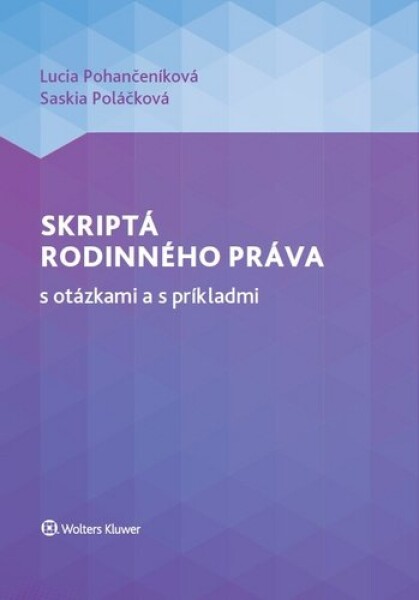 Lucia Pohančeníková
Saskia Poláčková

SKRIPTÁ
RODINNÉHO PRÁVA

s otázkami a s príkladmi

Wolters Kluwer